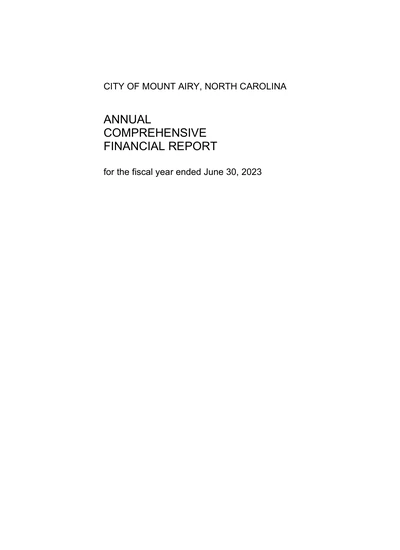 CITY OF MOUNT AIRY, NORTH CAROLINA

ANNUAL
COMPREHENSIVE
FINANCIAL REPORT

for the fiscal year ended June 30, 2023